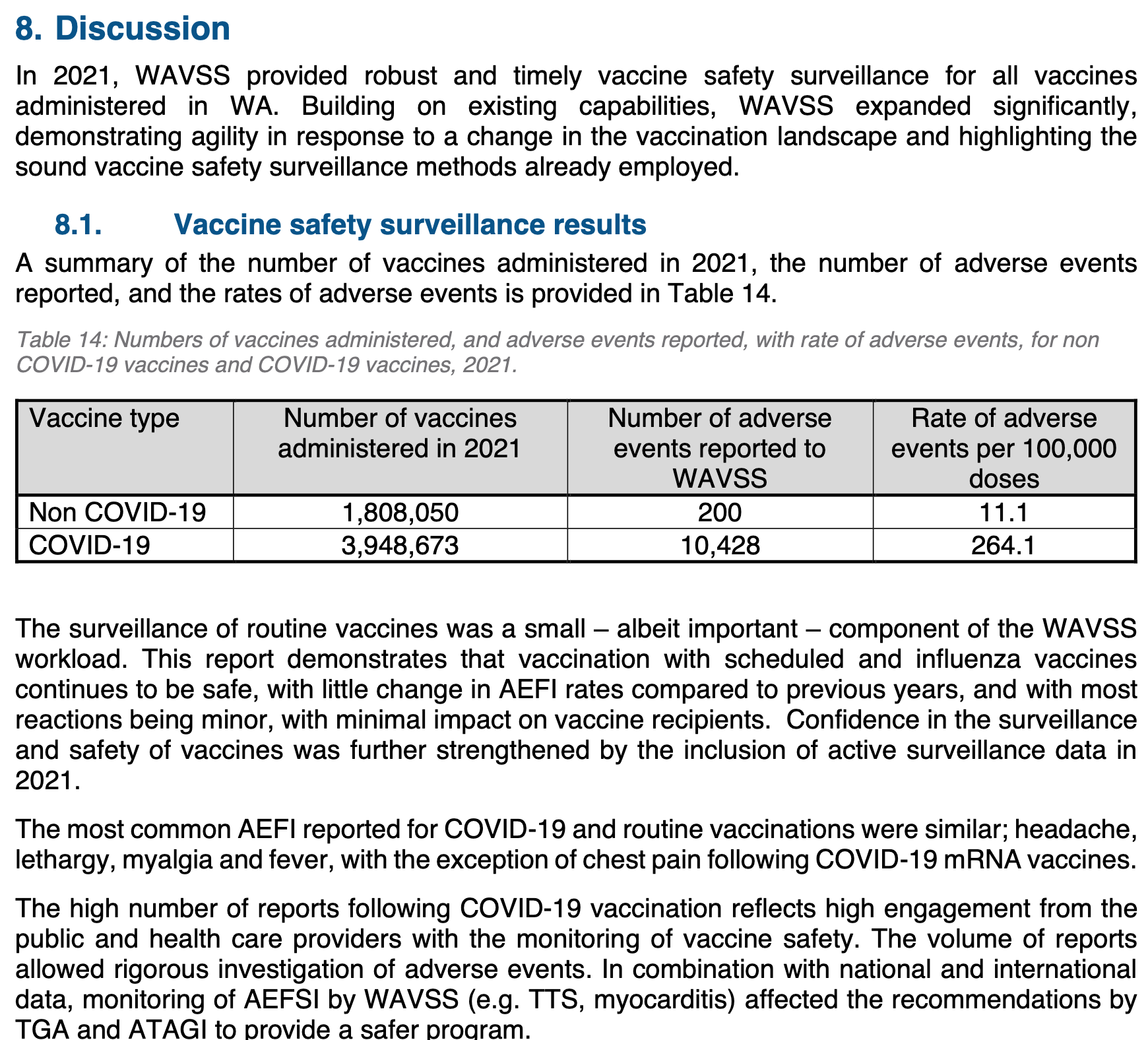 8. Discussion

In 2021, WAVSS provided robust and timely vaccine safety surveillance for all vaccines administered in WA. Building on existing capabilities, WAVSS expanded significantly, demonstrating agility in response to a change in the vaccination landscape and highlighting the sound vaccine safety surveillance methods already employed.

8.1. Vaccine safety surveillance results

A summary of the number of vaccines administered in 2021, the number of adverse events reported, and the rates of adverse events is provided in Table 14.

Table 14: Numbers of vaccines administered, and adverse events reported, with rate of adverse events, for non COVID-19 vaccines and COVID-19 vaccines, 2021.

| Vaccine type | Number of vaccines administered in 2021 | Number of adverse events reported to WAVSS | Rate of adverse events per 100,000 doses |
|---|---|---|---|
| Non COVID-19 | 1,808,050 | 200 | 11.1 |
| COVID-19 | 3,948,673 | 10,428 | 264.1 |

The surveillance of routine vaccines was a small – albeit important – component of the WAVSS workload. This report demonstrates that vaccination with scheduled and influenza vaccines continues to be safe, with little change in AEFI rates compared to previous years, and with most reactions being minor, with minimal impact on vaccine recipients. Confidence in the surveillance and safety of vaccines was further strengthened by the inclusion of active surveillance data in 2021.

The most common AEFI reported for COVID-19 and routine vaccinations were similar; headache, lethargy, myalgia and fever, with the exception of chest pain following COVID-19 mRNA vaccines.

The high number of reports following COVID-19 vaccination reflects high engagement from the public and health care providers with the monitoring of vaccine safety. The volume of reports allowed rigorous investigation of adverse events. In combination with national and international data, monitoring of AEFSI by WAVSS (e.g. TTS, myocarditis) affected the recommendations by TGA and ATAGI to provide a safer program.